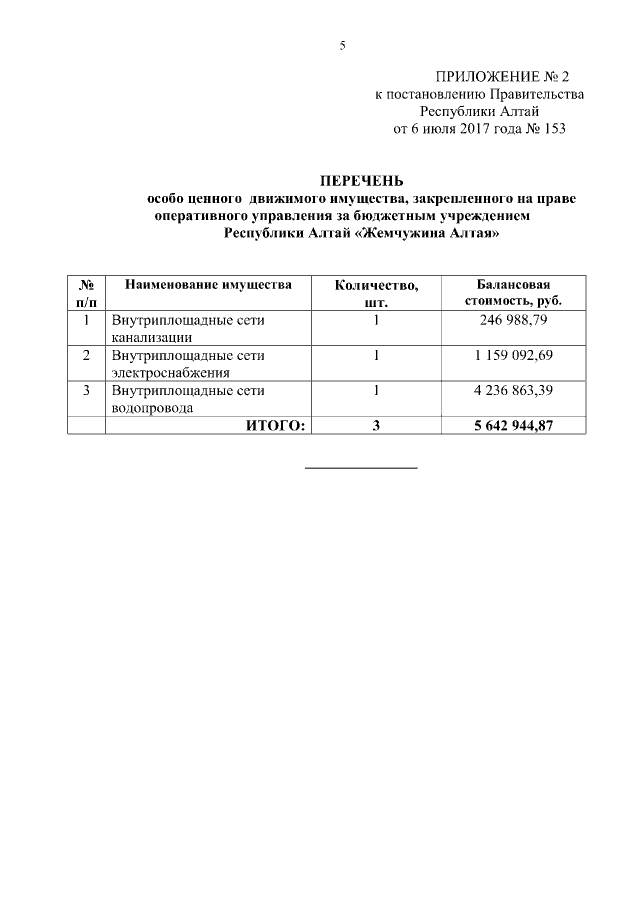 5

ПРИЛОЖЕНИЕ № 2
к постановлению Правительства
Республики Алтай
от 6 июля 2017 года № 153

ПЕРЕЧЕНЬ
особо ценного движимого имущества, закрепленного на праве оперативного управления за бюджетным учреждением Республики Алтай «Жемчужина Алтая»

| № п/п | Наименование имущества | Количество, шт. | Балансовая стоимость, руб. |
|---|---|---|---|
| 1 | Внутриплощадные сети канализации | 1 | 246 988,79 |
| 2 | Внутриплощадные сети электроснабжения | 1 | 1 159 092,69 |
| 3 | Внутриплощадные сети водопровода | 1 | 4 236 863,39 |
| | ИТОГО: | 3 | 5 642 944,87 |